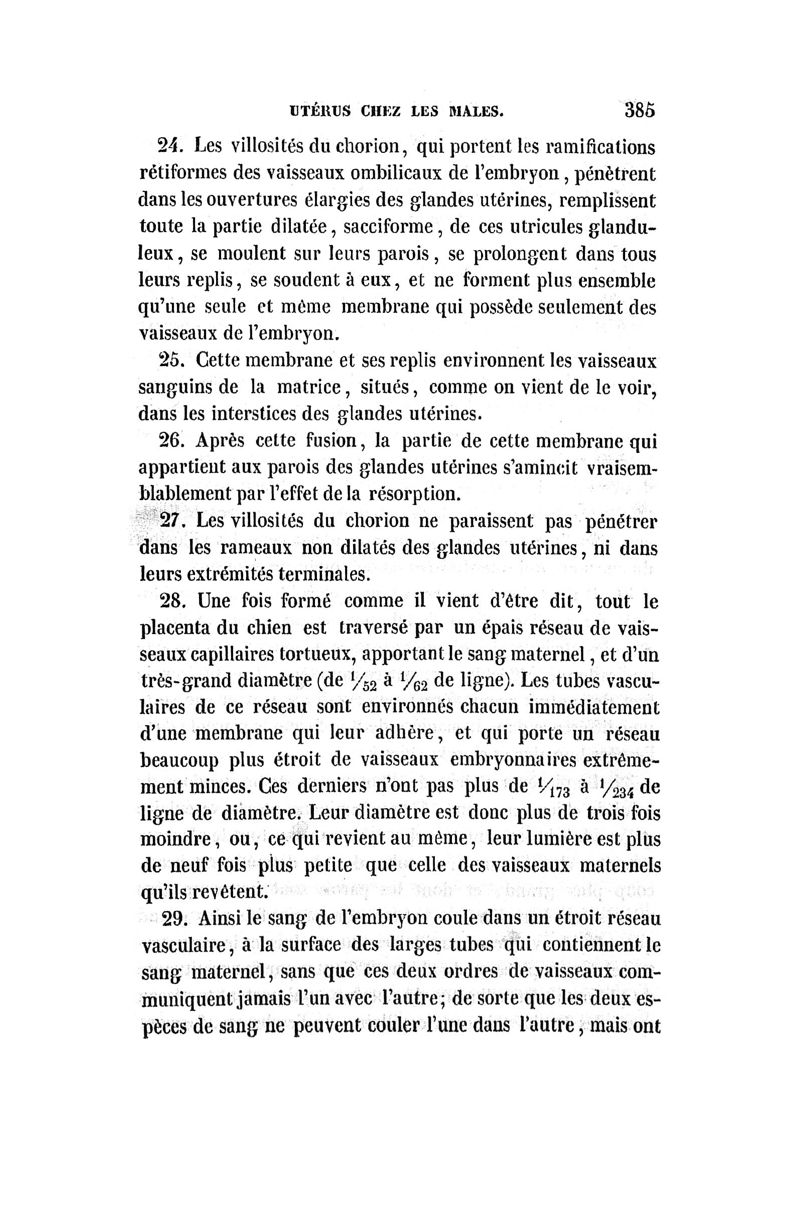 UTÉRUS CHEZ LES MALES. 385

24. Les villosités du chorion, qui portent les ramifications rétiformes des vaisseaux ombilicaux de l'embryon, pénètrent dans les ouvertures élargies des glandes utérines, remplissent toute la partie dilatée, sacciforme, de ces utricules glanduleux, se moulent sur leurs parois, se prolongent dans tous leurs replis, se soudent à eux, et ne forment plus ensemble qu'une seule et même membrane qui possède seulement des vaisseaux de l'embryon.

25. Cette membrane et ses replis environnent les vaisseaux sanguins de la matrice, situés, comme on vient de le voir, dans les interstices des glandes utérines.

26. Après cette fusion, la partie de cette membrane qui appartient aux parois des glandes utérines s'amincit vraisemblablement par l'effet de la résorption.

27. Les villosités du chorion ne paraissent pas pénétrer dans les rameaux non dilatés des glandes utérines, ni dans leurs extrémités terminales.

28. Une fois formé comme il vient d'être dit, tout le placenta du chien est traversé par un épais réseau de vaisseaux capillaires tortueux, apportant le sang maternel, et d'un très-grand diamètre (de $\frac{1}{52}$ à $\frac{1}{62}$ de ligne). Les tubes vasculaires de ce réseau sont environnés chacun immédiatement d'une membrane qui leur adhère, et qui porte un réseau beaucoup plus étroit de vaisseaux embryonnaires extrêmement minces. Ces derniers n'ont pas plus de $\frac{1}{173}$ à $\frac{1}{234}$ de ligne de diamètre. Leur diamètre est donc plus de trois fois moindre, ou, ce qui revient au même, leur lumière est plus de neuf fois plus petite que celle des vaisseaux maternels qu'ils revêtent.

29. Ainsi le sang de l'embryon coule dans un étroit réseau vasculaire, à la surface des larges tubes qui contiennent le sang maternel, sans que ces deux ordres de vaisseaux communiquent jamais l'un avec l'autre; de sorte que les deux espèces de sang ne peuvent couler l'une dans l'autre, mais ont